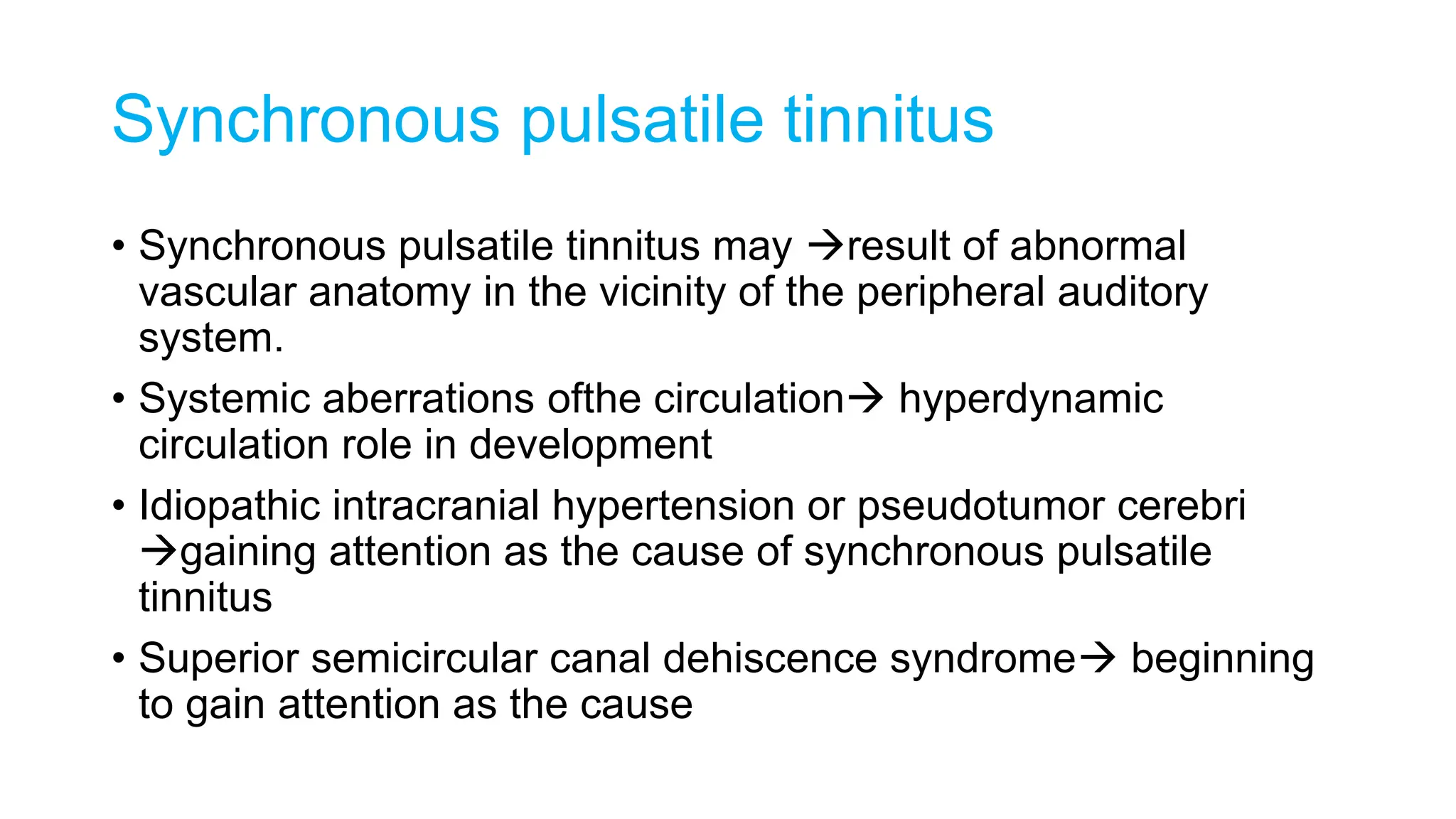 Synchronous pulsatile tinnitus

• Synchronous pulsatile tinnitus may →result of abnormal vascular anatomy in the vicinity of the peripheral auditory system.

• Systemic aberrations ofthe circulation→ hyperdynamic circulation role in development

• Idiopathic intracranial hypertension or pseudotumor cerebri →gaining attention as the cause of synchronous pulsatile tinnitus

• Superior semicircular canal dehiscence syndrome→ beginning to gain attention as the cause